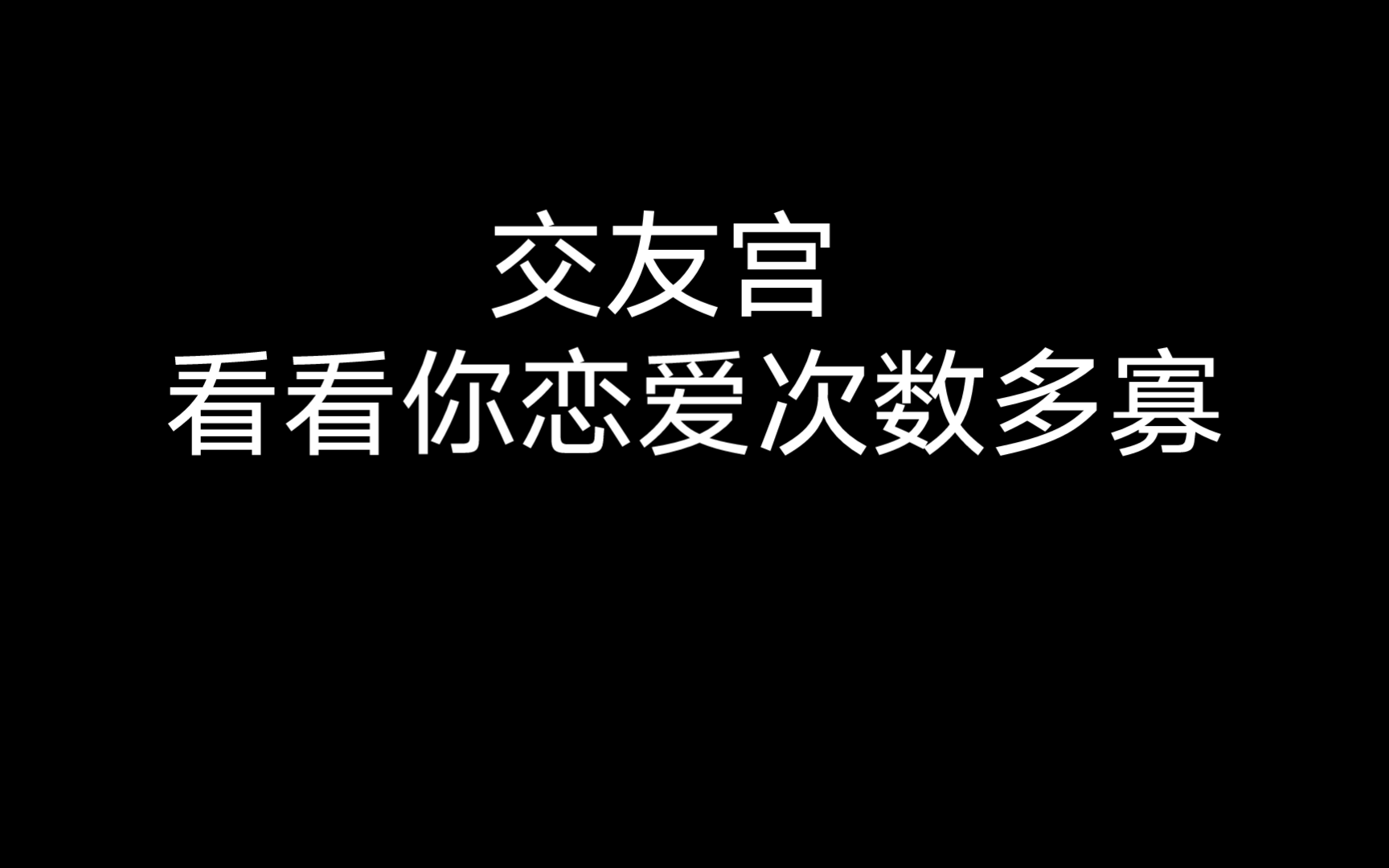 交友宫
看看你恋爱次数多寡